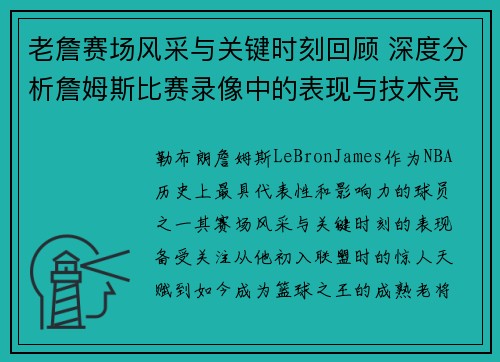 老詹赛场风采与关键时刻回顾 深度分析詹姆斯比赛录像中的表现与技术亮

勒布朗詹姆斯LeBronJames作为NBA历史上最具代表性和影响力的球员之一其赛场风采与关键时刻的表现备受关注从他初入联盟时的惊人天赋到如今成为篮球之王的成熟老将